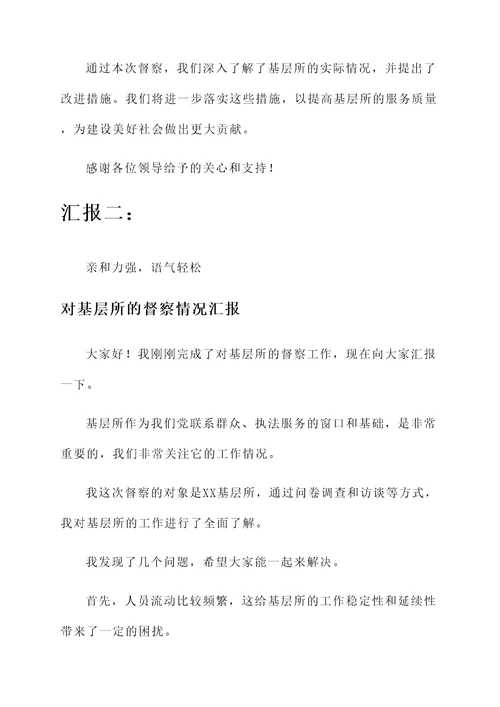 通过本次督察，我们深入了解了基层所的实际情况，并提出了改进措施。我们将进一步落实这些措施，以提高基层所的服务质量，为建设美好社会做出更大贡献。

感谢各位领导给予的关心和支持！

汇报二：

亲和力强，语气轻松

对基层所的督察情况汇报

大家好！我刚刚完成了对基层所的督察工作，现在向大家汇报一下。

基层所作为我们党联系群众、执法服务的窗口和基础，是非常重要的，我们非常关注它的工作情况。

我这次督察的对象是XX基层所，通过问卷调查和访谈等方式，我对基层所的工作进行了全面了解。

我发现了几个问题，希望大家能一起来解决。

首先，人员流动比较频繁，这给基层所的工作稳定性和延续性带来了一定的困扰。